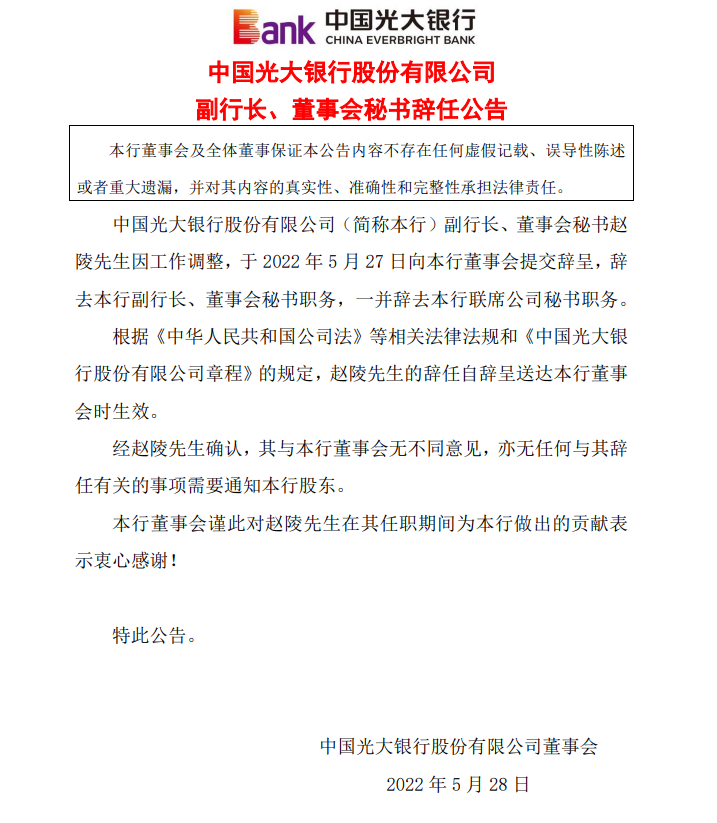 Bank 中国光大银行
CHINA EVERBRIGHT BANK

中国光大银行股份有限公司
副行长、董事会秘书辞任公告

本行董事会及全体董事保证本公告内容不存在任何虚假记载、误导性陈述或者重大遗漏，并对其内容的真实性、准确性和完整性承担法律责任。

中国光大银行股份有限公司（简称本行）副行长、董事会秘书赵陵先生因工作调整，于 2022 年 5 月 27 日向本行董事会提交辞呈，辞去本行副行长、董事会秘书职务，一并辞去本行联席公司秘书职务。

根据《中华人民共和国公司法》等相关法律法规和《中国光大银行股份有限公司章程》的规定，赵陵先生的辞任自辞呈送达本行董事会时生效。

经赵陵先生确认，其与本行董事会无不同意见，亦无任何与其辞任有关的事项需要通知本行股东。

本行董事会谨此对赵陵先生在其任职期间为本行做出的贡献表示衷心感谢！

特此公告。

中国光大银行股份有限公司董事会

2022 年 5 月 28 日